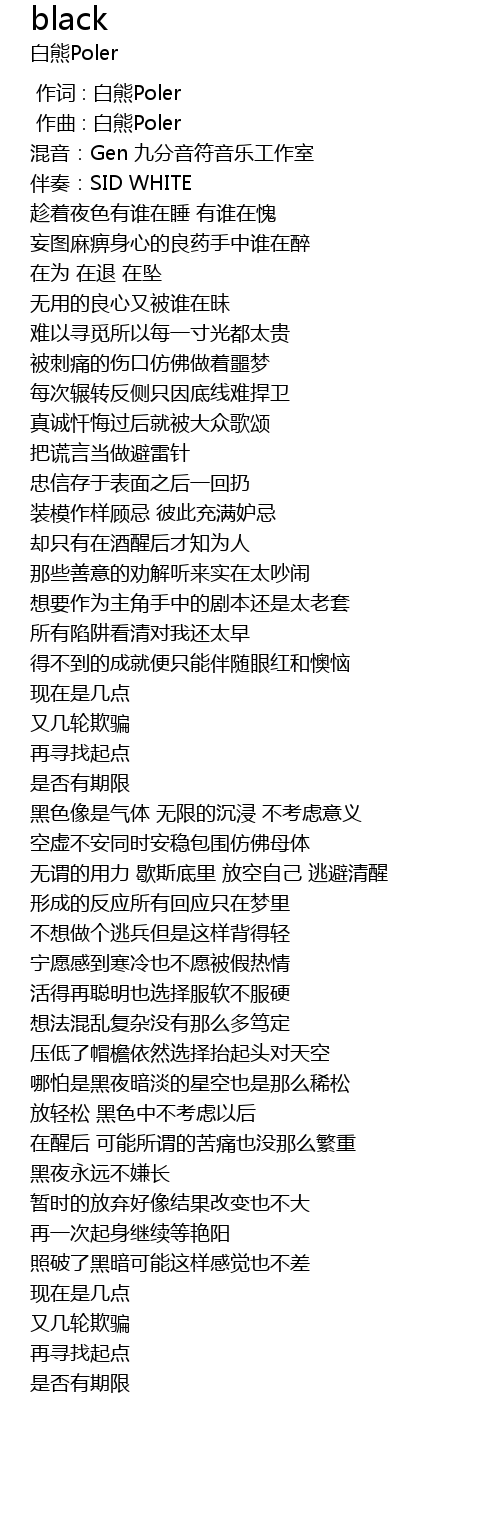 black
白熊Poler

作词 : 白熊Poler
作曲 : 白熊Poler
混音：Gen 九分音符音乐工作室
伴奏：SID WHITE
趁着夜色有谁在睡 有谁在愧
妄图麻痹身心的良药手中谁在醉
在为 在退 在坠
无用的良心又被谁在昧
难以寻觅所以每一寸光都太贵
被刺痛的伤口仿佛做着噩梦
每次辗转反侧只因底线难捍卫
真诚忏悔过后就被大众歌颂
把谎言当做避雷针
忠信存于表面之后一回扔
装模作样顾忌 彼此充满妒忌
却只有在酒醒后才知为人
那些善意的劝解听来实在太吵闹
想要作为主角手中的剧本还是太老套
所有陷阱看清对我还太早
得不到的成就便只能伴随眼红和懊恼
现在是几点
又几轮欺骗
再寻找起点
是否有期限
黑色像是气体 无限的沉浸 不考虑意义
空虚不安同时安稳包围仿佛母体
无谓的用力 歇斯底里 放空自己 逃避清醒
形成的反应所有回应只在梦里
不想做个逃兵但是这样背得轻
宁愿感到寒冷也不愿被假热情
活得再聪明也选择服软不服硬
想法混乱复杂没有那么多笃定
压低了帽檐依然选择抬起头对天空
哪怕是黑夜暗淡的星空也是那么稀松
放轻松 黑色中不考虑以后
在醒后 可能所谓的苦痛也没那么繁重
黑夜永远不嫌长
暂时的放弃好像结果改变也不大
再一次起身继续等艳阳
照破了黑暗可能这样感觉也不差
现在是几点
又几轮欺骗
再寻找起点
是否有期限